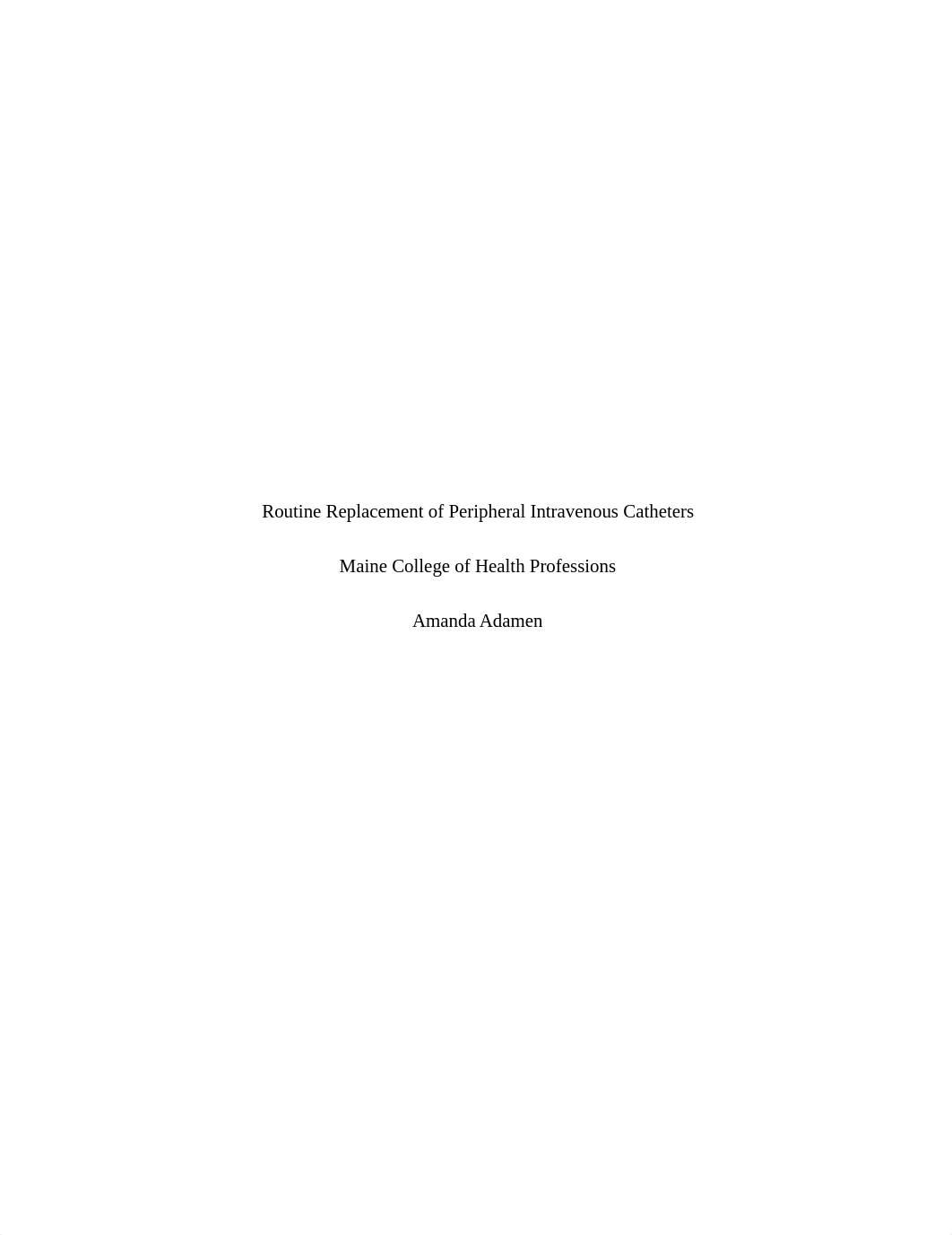 Routine Replacement of Peripheral Intravenous Catheters

Maine College of Health Professions

Amanda Adamen